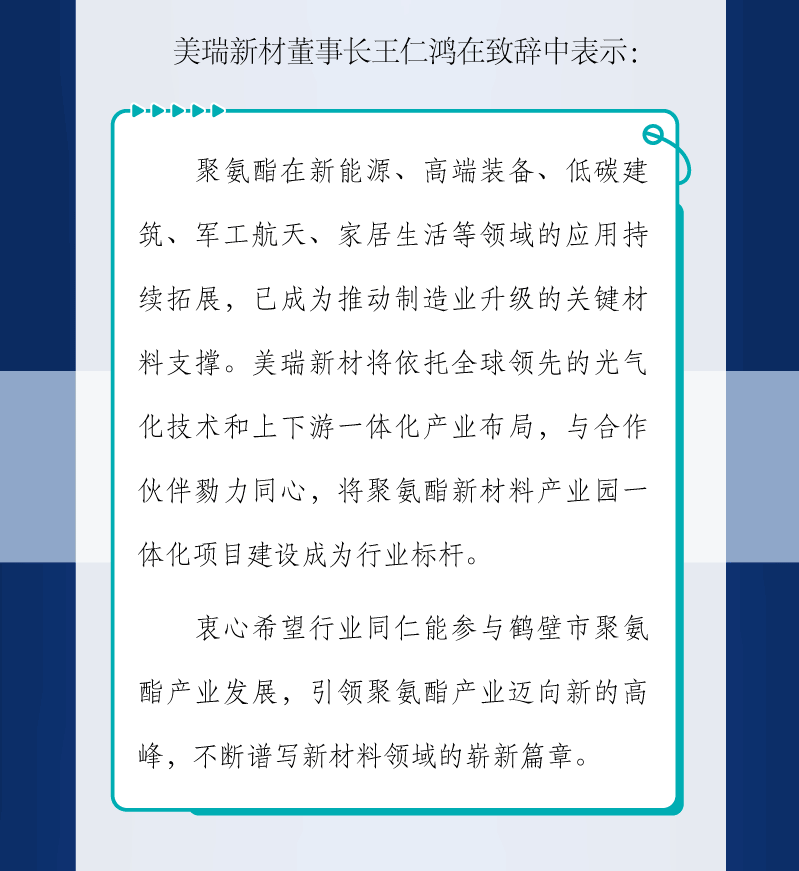 美瑞新材董事长王仁鸿在致辞中表示:

聚氨酯在新能源、高端装备、低碳建筑、军工航天、家居生活等领域的应用持续拓展，已成为推动制造业升级的关键材料支撑。美瑞新材将依托全球领先的光气化技术和上下游一体化产业布局，与合作伙伴勠力同心，将聚氨酯新材料产业园一体化项目建设成为行业标杆。

衷心希望行业同仁能参与鹤壁市聚氨酯产业发展，引领聚氨酯产业迈向新的高峰，不断谱写新材料领域的崭新篇章。